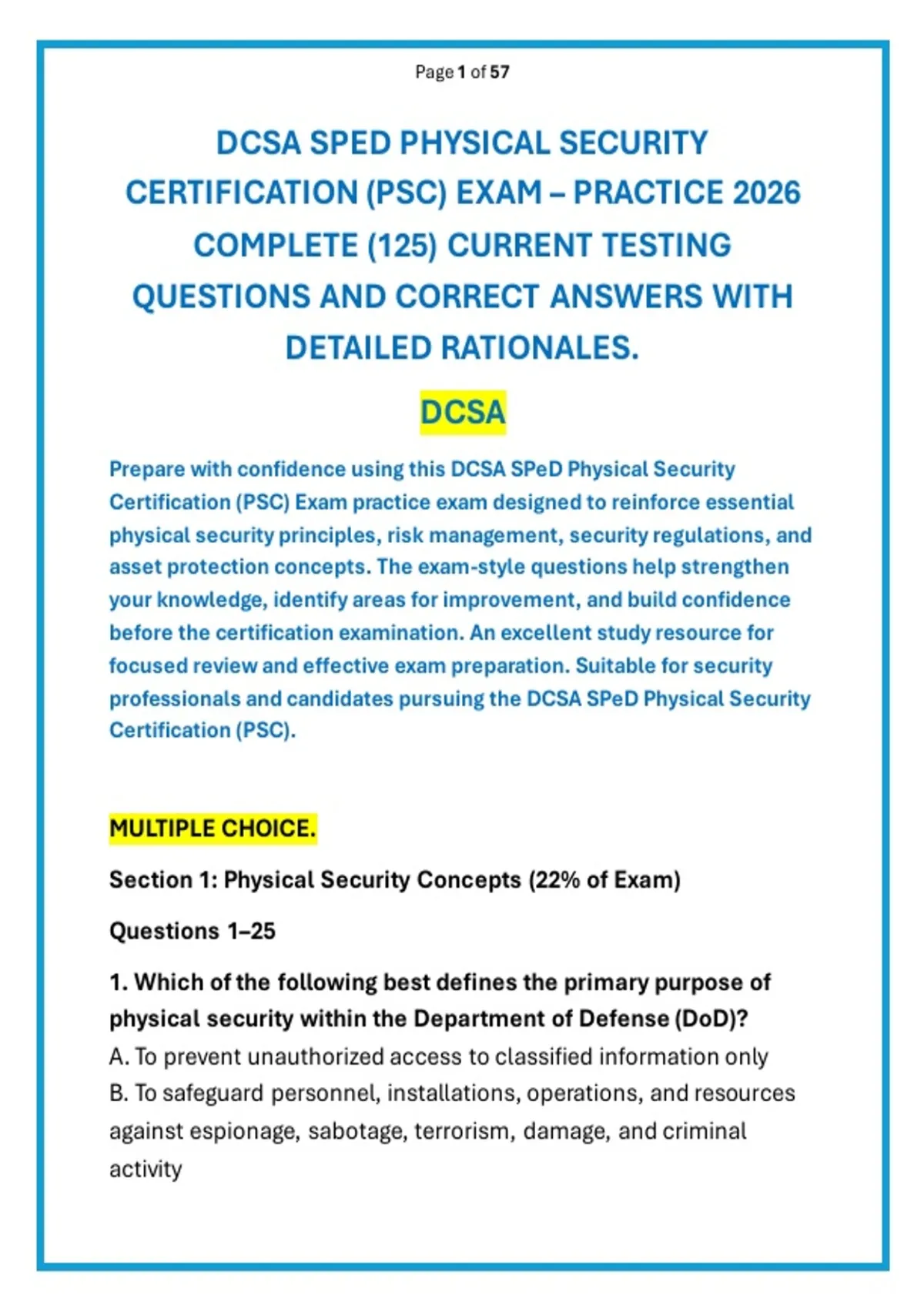 Page 1 of 57

DCSA SPED PHYSICAL SECURITY CERTIFICATION (PSC) EXAM – PRACTICE 2026 COMPLETE (125) CURRENT TESTING QUESTIONS AND CORRECT ANSWERS WITH DETAILED RATIONALES.

DCSA

Prepare with confidence using this DCSA SPeD Physical Security Certification (PSC) Exam practice exam designed to reinforce essential physical security principles, risk management, security regulations, and asset protection concepts. The exam-style questions help strengthen your knowledge, identify areas for improvement, and build confidence before the certification examination. An excellent study resource for focused review and effective exam preparation. Suitable for security professionals and candidates pursuing the DCSA SPeD Physical Security Certification (PSC).

MULTIPLE CHOICE.

Section 1: Physical Security Concepts (22% of Exam)

Questions 1–25

1. Which of the following best defines the primary purpose of physical security within the Department of Defense (DoD)?
A. To prevent unauthorized access to classified information only
B. To safeguard personnel, installations, operations, and resources against espionage, sabotage, terrorism, damage, and criminal activity